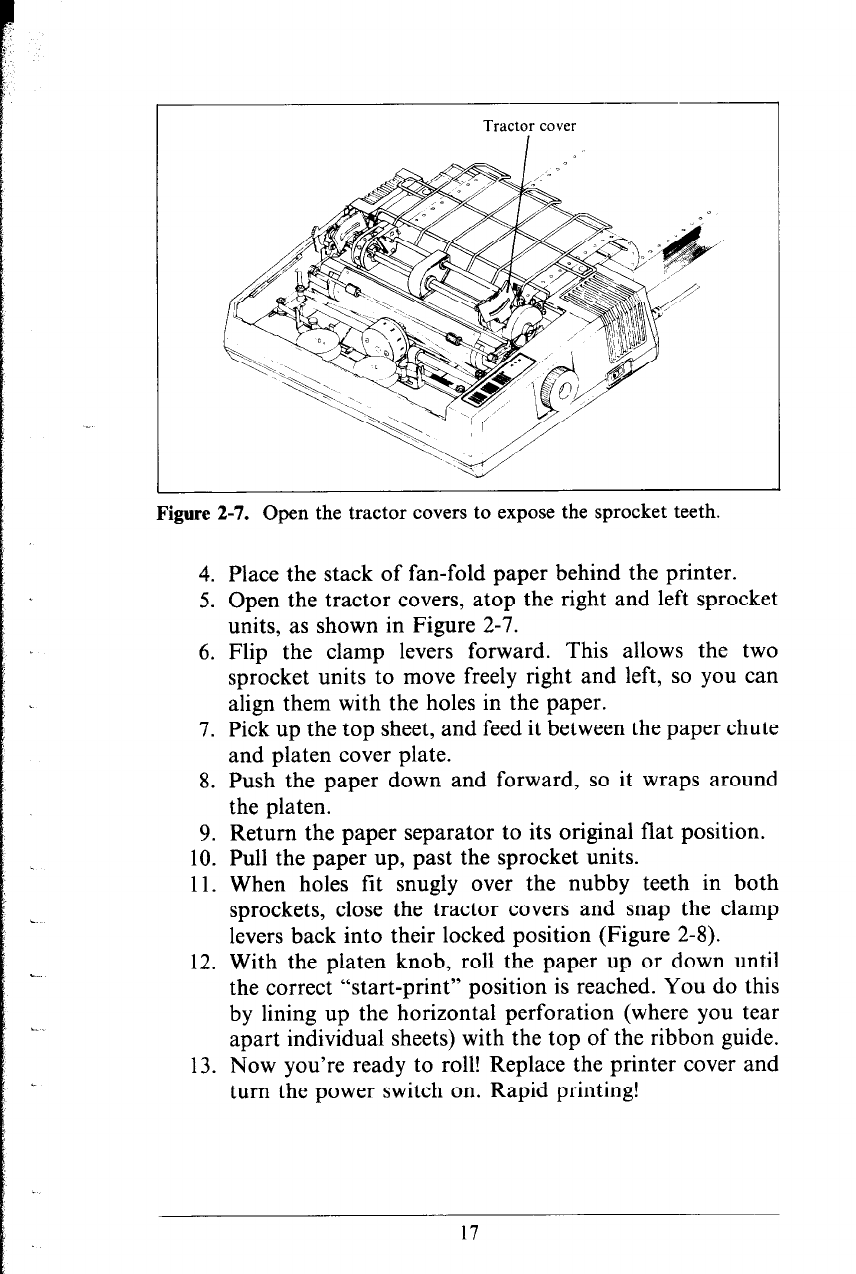 Tractor cover

Figure 2-7. Open the tractor covers to expose the sprocket teeth.

4. Place the stack of fan-fold paper behind the printer.
5. Open the tractor covers, atop the right and left sprocket units, as shown in Figure 2-7.
6. Flip the clamp levers forward. This allows the two sprocket units to move freely right and left, so you can align them with the holes in the paper.
7. Pick up the top sheet, and feed it between the paper chute and platen cover plate.
8. Push the paper down and forward, so it wraps around the platen.
9. Return the paper separator to its original flat position.
10. Pull the paper up, past the sprocket units.
11. When holes fit snugly over the nubby teeth in both sprockets, close the tractor covers and snap the clamp levers back into their locked position (Figure 2-8).
12. With the platen knob, roll the paper up or down until the correct "start-print" position is reached. You do this by lining up the horizontal perforation (where you tear apart individual sheets) with the top of the ribbon guide.
13. Now you're ready to roll! Replace the printer cover and turn the power switch on. Rapid printing!

17